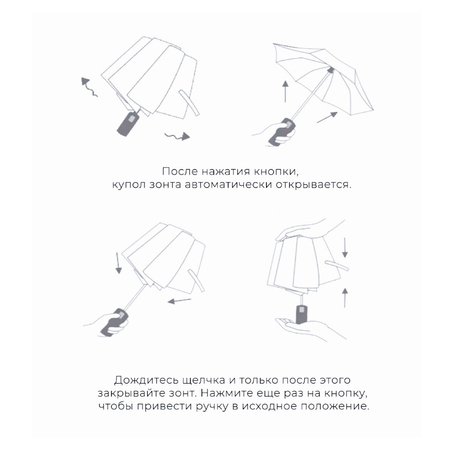 После нажатия кнопки,
купол зонта автоматически открывается.

Дождитесь щелчка и только после этого
закрывайте зонт. Нажмите еще раз на кнопку,
чтобы привести ручку в исходное положение.